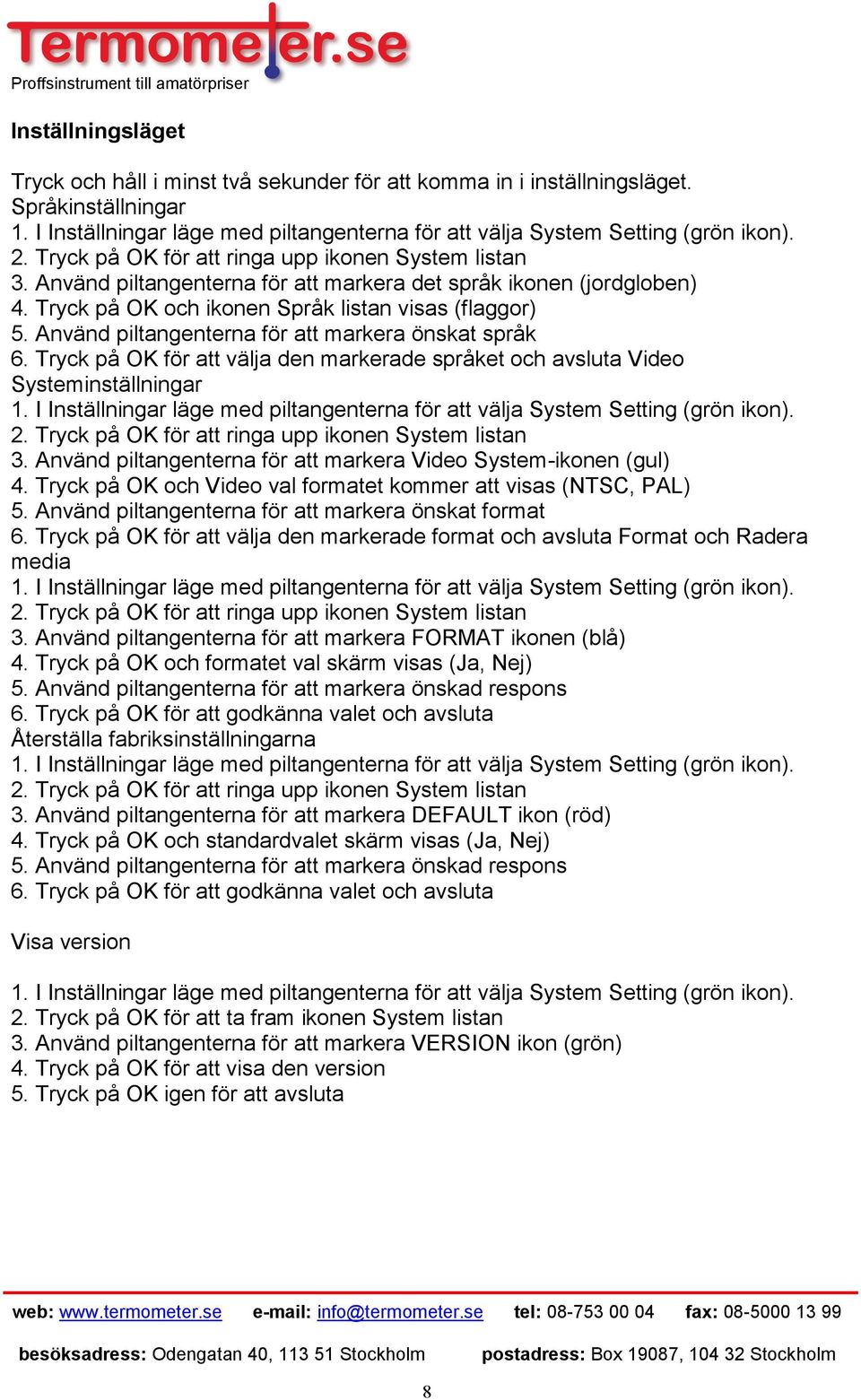 Termometer.se
Proffsinstrument till amatörpriser

Inställningsläget

Tryck och håll i minst två sekunder för att komma in i inställningsläget.
Språkinställningar
1. I Inställningar läge med piltangenterna för att välja System Setting (grön ikon).
2. Tryck på OK för att ringa upp ikonen System listan
3. Använd piltangenterna för att markera det språk ikonen (jordgloben)
4. Tryck på OK och ikonen Språk listan visas (flaggor)
5. Använd piltangenterna för att markera önskat språk
6. Tryck på OK för att välja den markerade språket och avsluta Video
Systeminställningar
1. I Inställningar läge med piltangenterna för att välja System Setting (grön ikon).
2. Tryck på OK för att ringa upp ikonen System listan
3. Använd piltangenterna för att markera Video System-ikonen (gul)
4. Tryck på OK och Video val formatet kommer att visas (NTSC, PAL)
5. Använd piltangenterna för att markera önskat format
6. Tryck på OK för att välja den markerade format och avsluta Format och Radera media
1. I Inställningar läge med piltangenterna för att välja System Setting (grön ikon).
2. Tryck på OK för att ringa upp ikonen System listan
3. Använd piltangenterna för att markera FORMAT ikonen (blå)
4. Tryck på OK och formatet val skärm visas (Ja, Nej)
5. Använd piltangenterna för att markera önskad respons
6. Tryck på OK för att godkänna valet och avsluta
Återställa fabriksinställningarna
1. I Inställningar läge med piltangenterna för att välja System Setting (grön ikon).
2. Tryck på OK för att ringa upp ikonen System listan
3. Använd piltangenterna för att markera DEFAULT ikon (röd)
4. Tryck på OK och standardvalet skärm visas (Ja, Nej)
5. Använd piltangenterna för att markera önskad respons
6. Tryck på OK för att godkänna valet och avsluta

Visa version

1. I Inställningar läge med piltangenterna för att välja System Setting (grön ikon).
2. Tryck på OK för att ta fram ikonen System listan
3. Använd piltangenterna för att markera VERSION ikon (grön)
4. Tryck på OK för att visa den version
5. Tryck på OK igen för att avsluta

web: www.termometer.se e-mail: info@termometer.se tel: 08-753 00 04 fax: 08-5000 13 99

besöksadress: Odengatan 40, 113 51 Stockholm postadress: Box 19087, 104 32 Stockholm

8